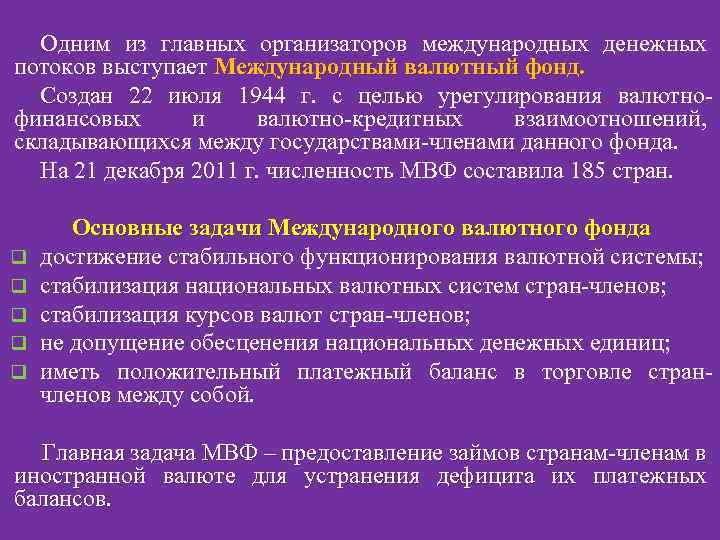 Одним из главных организаторов международных денежных потоков выступает Международный валютный фонд.

Создан 22 июля 1944 г. с целью урегулирования валютно-финансовых и валютно-кредитных взаимоотношений, складывающихся между государствами-членами данного фонда.

На 21 декабря 2011 г. численность МВФ составила 185 стран.

Основные задачи Международного валютного фонда

❑ достижение стабильного функционирования валютной системы;
❑ стабилизация национальных валютных систем стран-членов;
❑ стабилизация курсов валют стран-членов;
❑ не допущение обесценения национальных денежных единиц;
❑ иметь положительный платежный баланс в торговле стран-членов между собой.

Главная задача МВФ – предоставление займов странам-членам в иностранной валюте для устранения дефицита их платежных балансов.